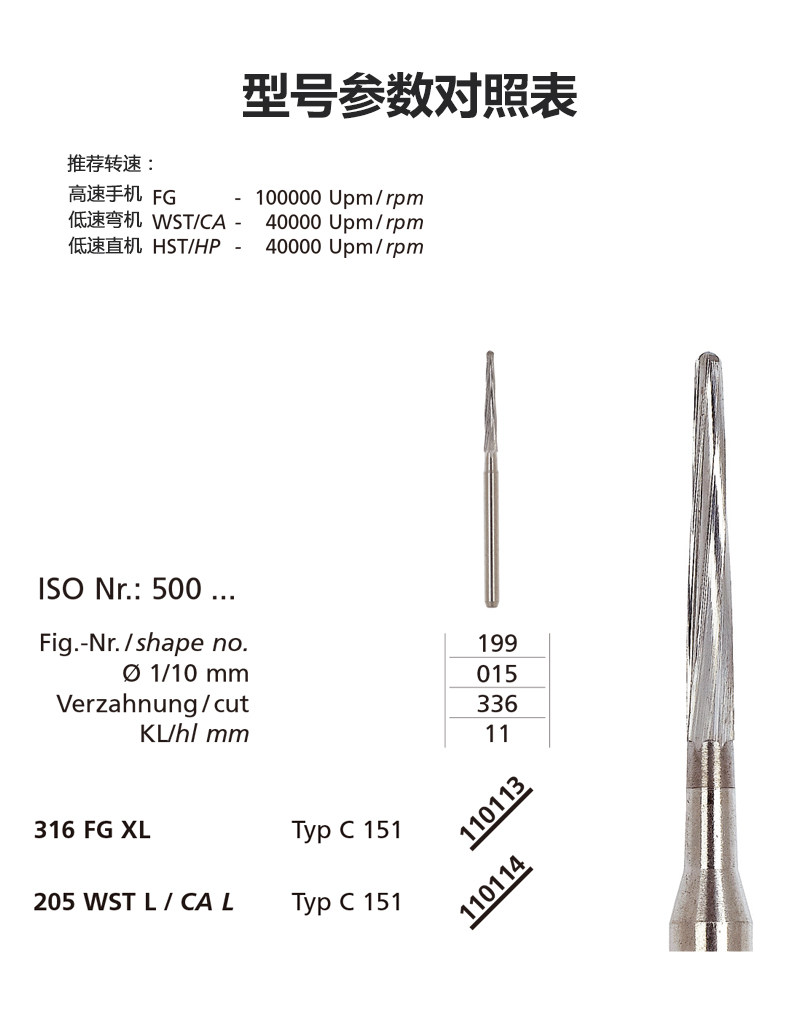 型号参数对照表

推荐转速：
高速手机 FG - 100000 Upm/rpm
低速弯机 WST/CA - 40000 Upm/rpm
低速直机 HST/HP - 40000 Upm/rpm

ISO Nr.: 500 ...

Fig.-Nr./shape no. 199
Ø 1/10 mm 015
Verzahnung/cut 336
KL/hl mm 11

316 FG XL Typ C 151 110113

205 WST L / CA L Typ C 151 110114